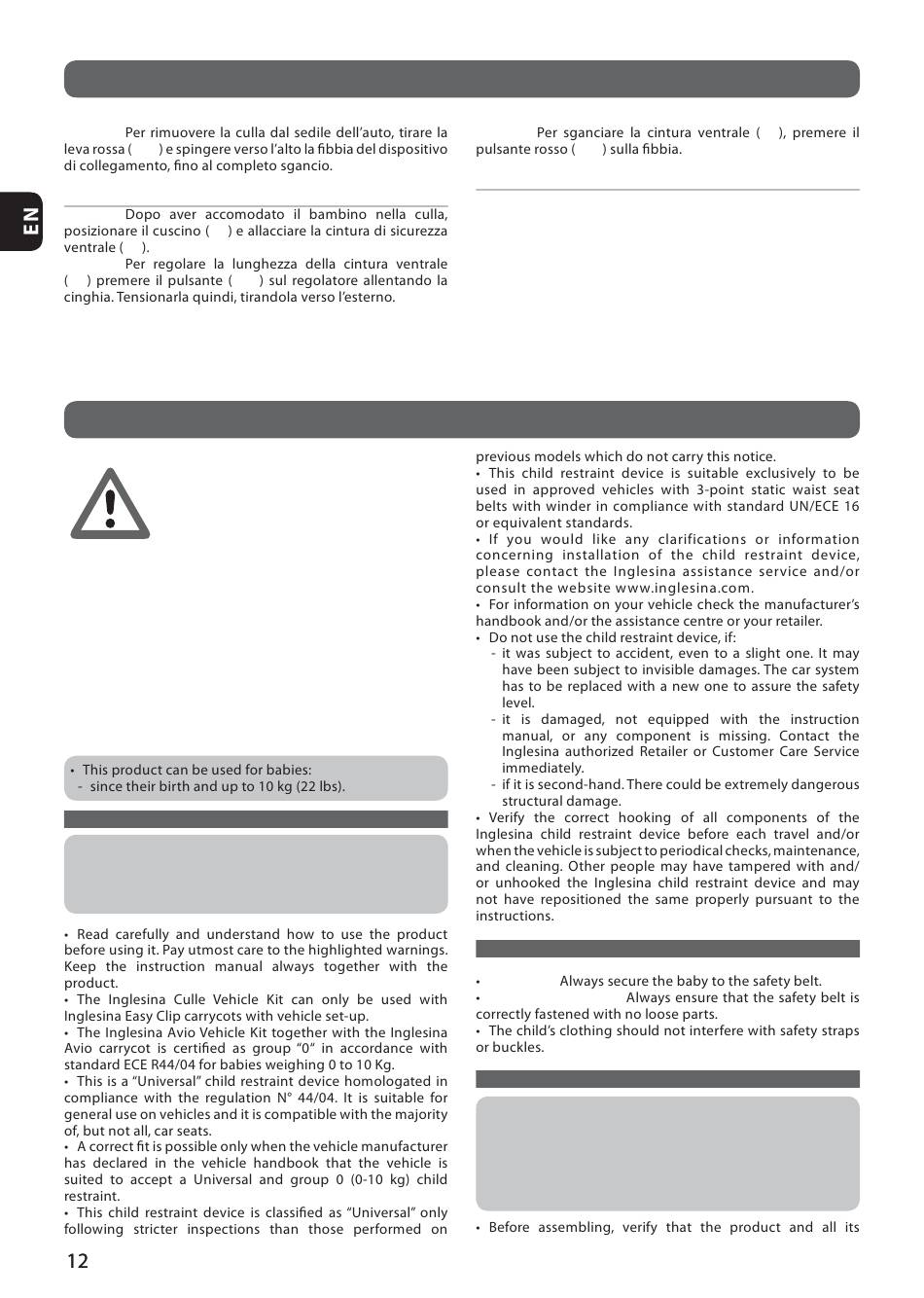 EN

Per rimuovere la culla dal sedile dell'auto, tirare la leva rossa ( ) e spingere verso l'alto la fibbia del dispositivo di collegamento, fino al completo sgancio.

Dopo aver accomodato il bambino nella culla, posizionare il cuscino ( ) e allacciare la cintura di sicurezza ventrale ( ).
Per regolare la lunghezza della cintura ventrale ( ) premere il pulsante ( ) sul regolatore allentando la cinghia. Tensionarla quindi, tirandola verso l'esterno.

Per sganciare la cintura ventrale ( ), premere il pulsante rosso ( ) sulla fibbia.

• This product can be used for babies:
- since their birth and up to 10 kg (22 lbs).

• Read carefully and understand how to use the product before using it. Pay utmost care to the highlighted warnings. Keep the instruction manual always together with the product.
• The Inglesina Culle Vehicle Kit can only be used with Inglesina Easy Clip carrycots with vehicle set-up.
• The Inglesina Avio Vehicle Kit together with the Inglesina Avio carrycot is certified as group "0" in accordance with standard ECE R44/04 for babies weighing 0 to 10 Kg.
• This is a "Universal" child restraint device homologated in compliance with the regulation N° 44/04. It is suitable for general use on vehicles and it is compatible with the majority of, but not all, car seats.
• A correct fit is possible only when the vehicle manufacturer has declared in the vehicle handbook that the vehicle is suited to accept a Universal and group 0 (0-10 kg) child restraint.
• This child restraint device is classified as "Universal" only following stricter inspections than those performed on previous models which do not carry this notice.
• This child restraint device is suitable exclusively to be used in approved vehicles with 3-point static waist seat belts with winder in compliance with standard UN/ECE 16 or equivalent standards.
• If you would like any clarifications or information concerning installation of the child restraint device, please contact the Inglesina assistance service and/or consult the website www.inglesina.com.
• For information on your vehicle check the manufacturer's handbook and/or the assistance centre or your retailer.
• Do not use the child restraint device, if:
- it was subject to accident, even to a slight one. It may have been subject to invisible damages. The car system has to be replaced with a new one to assure the safety level.
- it is damaged, not equipped with the instruction manual, or any component is missing. Contact the Inglesina authorized Retailer or Customer Care Service immediately.
- if it is second-hand. There could be extremely dangerous structural damage.
• Verify the correct hooking of all components of the Inglesina child restraint device before each travel and/or when the vehicle is subject to periodical checks, maintenance, and cleaning. Other people may have tampered with and/or unhooked the Inglesina child restraint device and may not have repositioned the same properly pursuant to the instructions.

• Always secure the baby to the safety belt.
• Always ensure that the safety belt is correctly fastened with no loose parts.
• The child's clothing should not interfere with safety straps or buckles.

• Before assembling, verify that the product and all its

12